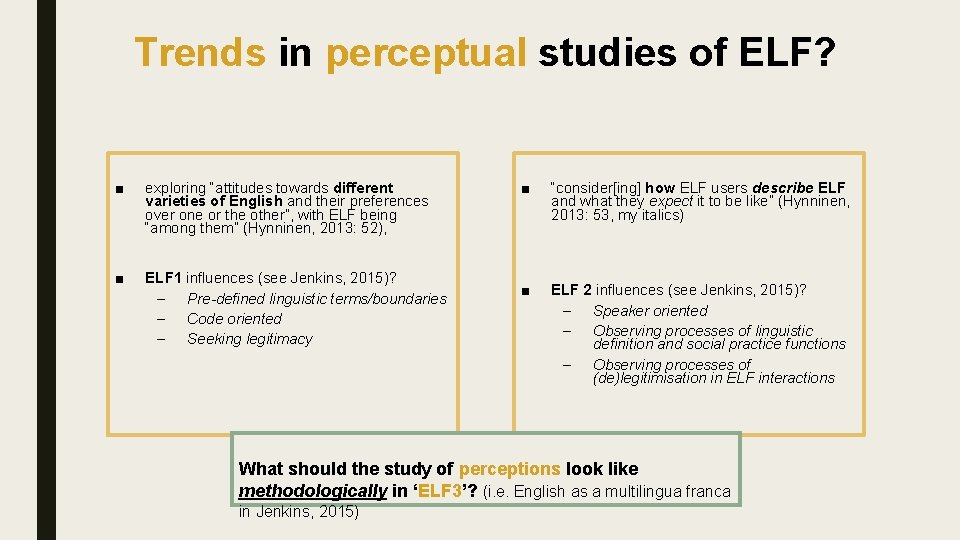 Trends in perceptual studies of ELF?

■ exploring "attitudes towards different varieties of English and their preferences over one or the other", with ELF being "among them" (Hynninen, 2013: 52),

■ ELF1 influences (see Jenkins, 2015)?
– Pre-defined linguistic terms/boundaries
– Code oriented
– Seeking legitimacy

■ "consider[ing] how ELF users describe ELF and what they expect it to be like" (Hynninen, 2013: 53, my italics)

■ ELF 2 influences (see Jenkins, 2015)?
– Speaker oriented
– Observing processes of linguistic definition and social practice functions
– Observing processes of (de)legitimisation in ELF interactions

What should the study of perceptions look like methodologically in 'ELF3'? (i.e. English as a multilingua franca in Jenkins, 2015)